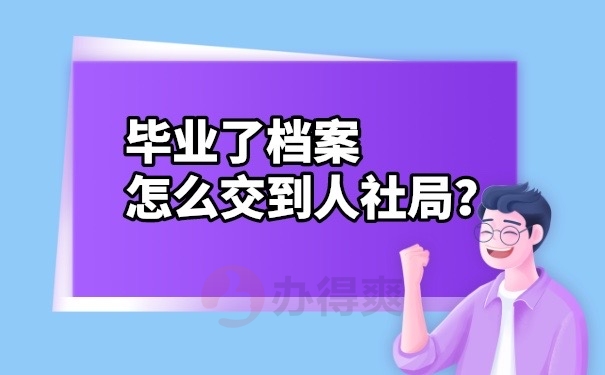 毕业了档案
怎么交到人社局?

办得爽